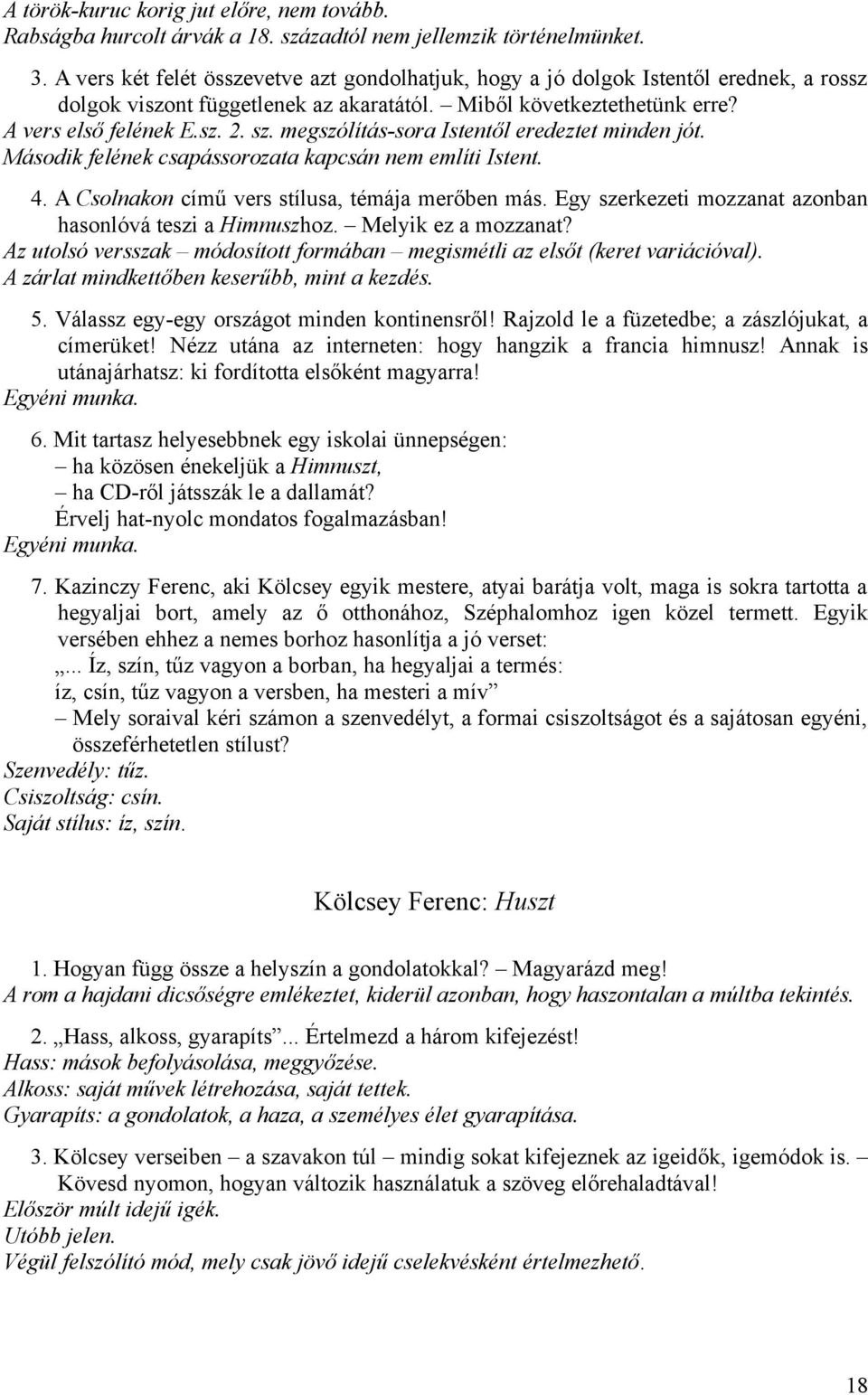 A török-kuruc korig jut előre, nem tovább.
Rabságba hurcolt árvák a 18. századtól nem jellemzik történelmünket.

3. A vers két felét összevetve azt gondolhatjuk, hogy a jó dolgok Istentől erednek, a rossz dolgok viszont függetlenek az akaratától. – Miből következtethetünk erre?
A vers első felének E.sz. 2. sz. megszólítás-sora Istentől eredeztet minden jót.
Második felének csapássorozata kapcsán nem említi Istent.

4. A Csolnakon című vers stílusa, témája merőben más. Egy szerkezeti mozzanat azonban hasonlóvá teszi a Himnuszhoz. – Melyik ez a mozzanat?
Az utolsó versszak – módosított formában – megismétli az elsőt (keret variációval).
A zárlat mindkettőben keserűbb, mint a kezdés.

5. Válassz egy-egy országot minden kontinensről! Rajzold le a füzetedbe; a zászlójukat, a címerüket! Nézz utána az interneten: hogy hangzik a francia himnusz! Annak is utánajárhatsz: ki fordította elsőként magyarra!
Egyéni munka.

6. Mit tartasz helyesebbnek egy iskolai ünnepségen:
– ha közösen énekeljük a Himnuszt,
– ha CD-ről játsszák le a dallamát?
Érvelj hat-nyolc mondatos fogalmazásban!
Egyéni munka.

7. Kazinczy Ferenc, aki Kölcsey egyik mestere, atyai barátja volt, maga is sokra tartotta a hegyaljai bort, amely az ő otthonához, Széphalomhoz igen közel termett. Egyik versében ehhez a nemes borhoz hasonlítja a jó verset:
„... Íz, szín, tűz vagyon a borban, ha hegyaljai a termés:
íz, csín, tűz vagyon a versben, ha mesteri a mív”
– Mely soraival kéri számon a szenvedélyt, a formai csiszoltságot és a sajátosan egyéni, összeférhetetlen stílust?
Szenvedély: tűz.
Csiszoltság: csín.
Saját stílus: íz, szín.

Kölcsey Ferenc: Huszt

1. Hogyan függ össze a helyszín a gondolatokkal? – Magyarázd meg!
A rom a hajdani dicsőségre emlékeztet, kiderül azonban, hogy haszontalan a múltba tekintés.

2. „Hass, alkoss, gyarapíts”... Értelmezd a három kifejezést!
Hass: mások befolyásolása, meggyőzése.
Alkoss: saját művek létrehozása, saját tettek.
Gyarapíts: a gondolatok, a haza, a személyes élet gyarapítása.

3. Kölcsey verseiben – a szavakon túl – mindig sokat kifejeznek az igeidők, igemódok is. – Kövesd nyomon, hogyan változik használatuk a szöveg előrehaladtával!
Először múlt idejű igék.
Utóbb jelen.
Végül felszólító mód, mely csak jövő idejű cselekvésként értelmezhető.

18